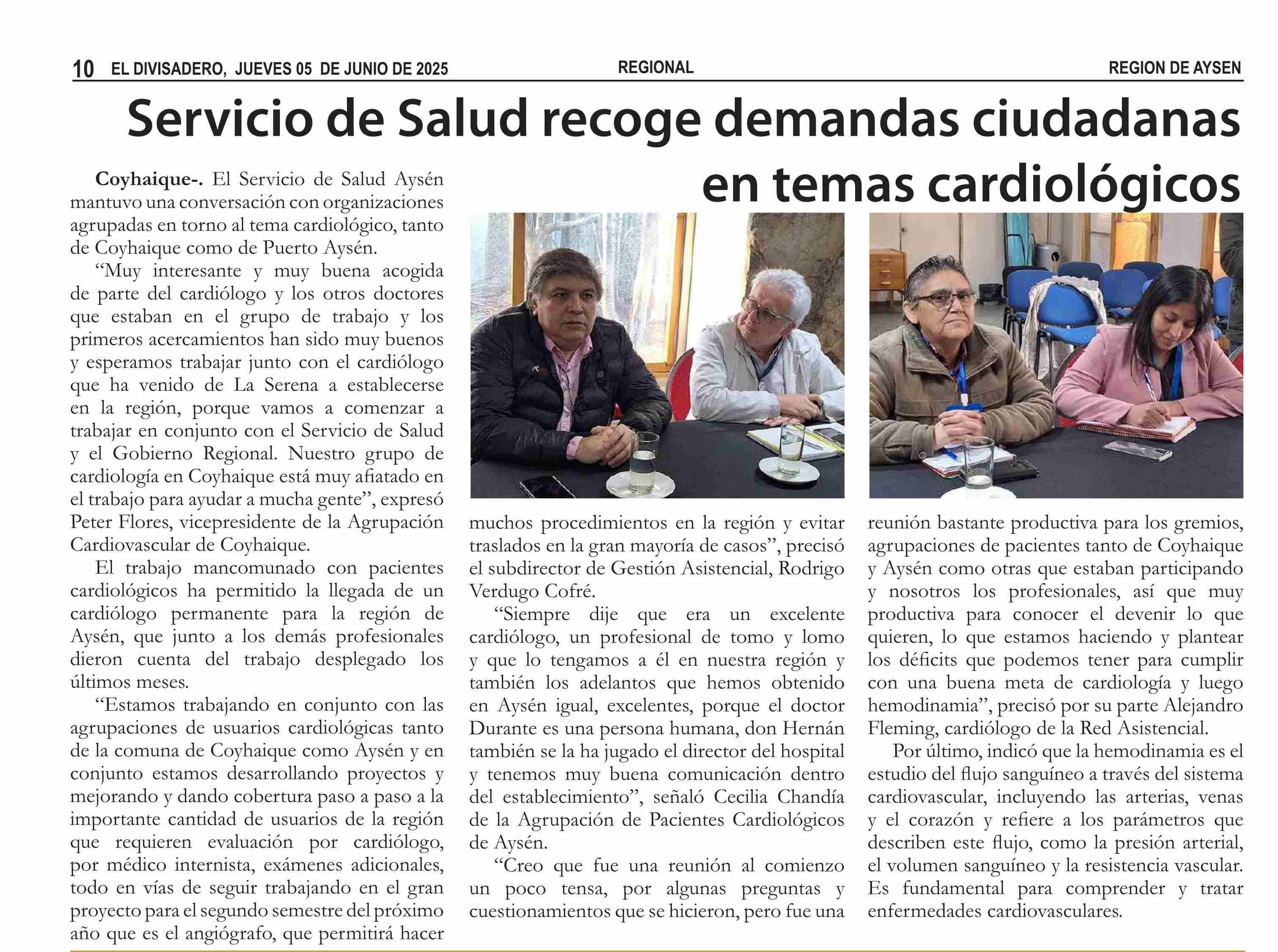 10 EL DIVISADERO, JUEVES 05 DE JUNIO DE 2025 REGIONAL REGION DE AYSEN

Servicio de Salud recoge demandas ciudadanas en temas cardiológicos

Coyhaique-. El Servicio de Salud Aysén mantuvo una conversación con organizaciones agrupadas en torno al tema cardiológico, tanto de Coyhaique como de Puerto Aysén.

“Muy interesante y muy buena acogida de parte del cardiólogo y los otros doctores que estaban en el grupo de trabajo y los primeros acercamientos han sido muy buenos y esperamos trabajar junto con el cardiólogo que ha venido de La Serena a establecerse en la región, porque vamos a comenzar a trabajar en conjunto con el Servicio de Salud y el Gobierno Regional. Nuestro grupo de cardiología en Coyhaique está muy afiatado en el trabajo para ayudar a mucha gente”, expresó Peter Flores, vicepresidente de la Agrupación Cardiovascular de Coyhaique.

El trabajo mancomunado con pacientes cardiológicos ha permitido la llegada de un cardiólogo permanente para la región de Aysén, que junto a los demás profesionales dieron cuenta del trabajo desplegado los últimos meses.

“Estamos trabajando en conjunto con las agrupaciones de usuarios cardiológicas tanto de la comuna de Coyhaique como Aysén y en conjunto estamos desarrollando proyectos y mejorando y dando cobertura paso a paso a la importante cantidad de usuarios de la región que requieren evaluación por cardiólogo, por médico internista, exámenes adicionales, todo en vías de seguir trabajando en el gran proyecto para el segundo semestre del próximo año que es el angiógrafo, que permitirá hacer muchos procedimientos en la región y evitar traslados en la gran mayoría de casos”, precisó el subdirector de Gestión Asistencial, Rodrigo Verdugo Cofré.

“Siempre dije que era un excelente cardiólogo, un profesional de tomo y lomo y que lo tengamos a él en nuestra región y también los adelantos que hemos obtenido en Aysén igual, excelentes, porque el doctor Durante es una persona humana, don Hernán también se la ha jugado el director del hospital y tenemos muy buena comunicación dentro del establecimiento”, señaló Cecilia Chandía de la Agrupación de Pacientes Cardiológicos de Aysén.

“Creo que fue una reunión al comienzo un poco tensa, por algunas preguntas y cuestionamientos que se hicieron, pero fue una reunión bastante productiva para los gremios, agrupaciones de pacientes tanto de Coyhaique y Aysén como otras que estaban participando y nosotros los profesionales, así que muy productiva para conocer el devenir lo que quieren, lo que estamos haciendo y plantear los déficits que podemos tener para cumplir con una buena meta de cardiología y luego hemodinamia”, precisó por su parte Alejandro Fleming, cardiólogo de la Red Asistencial.

Por último, indicó que la hemodinamia es el estudio del flujo sanguíneo a través del sistema cardiovascular, incluyendo las arterias, venas y el corazón y refiere a los parámetros que describen este flujo, como la presión arterial, el volumen sanguíneo y la resistencia vascular. Es fundamental para comprender y tratar enfermedades cardiovasculares.